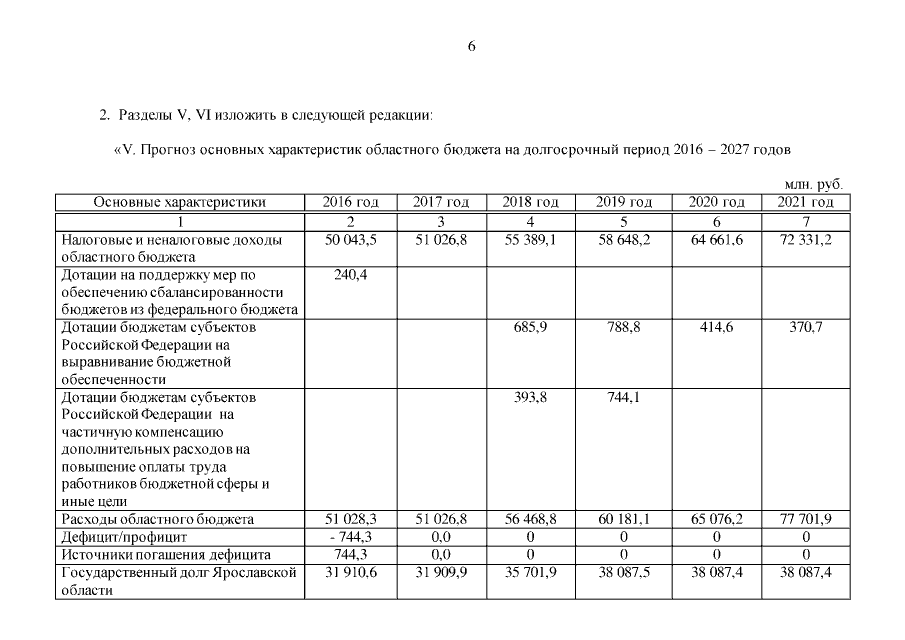 6

2. Разделы V, VI изложить в следующей редакции:

«V. Прогноз основных характеристик областного бюджета на долгосрочный период 2016 – 2027 годов

млн. руб.

| Основные характеристики | 2016 год | 2017 год | 2018 год | 2019 год | 2020 год | 2021 год |
|---|---|---|---|---|---|---|
| 1 | 2 | 3 | 4 | 5 | 6 | 7 |
| Налоговые и неналоговые доходы областного бюджета | 50 043,5 | 51 026,8 | 55 389,1 | 58 648,2 | 64 661,6 | 72 331,2 |
| Дотации на поддержку мер по обеспечению сбалансированности бюджетов из федерального бюджета | 240,4 | | | | | |
| Дотации бюджетам субъектов Российской Федерации на выравнивание бюджетной обеспеченности | | | 685,9 | 788,8 | 414,6 | 370,7 |
| Дотации бюджетам субъектов Российской Федерации на частичную компенсацию дополнительных расходов на повышение оплаты труда работников бюджетной сферы и иные цели | | | 393,8 | 744,1 | | |
| Расходы областного бюджета | 51 028,3 | 51 026,8 | 56 468,8 | 60 181,1 | 65 076,2 | 77 701,9 |
| Дефицит/профицит | - 744,3 | 0,0 | 0 | 0 | 0 | 0 |
| Источники погашения дефицита | 744,3 | 0,0 | 0 | 0 | 0 | 0 |
| Государственный долг Ярославской области | 31 910,6 | 31 909,9 | 35 701,9 | 38 087,5 | 38 087,4 | 38 087,4 |